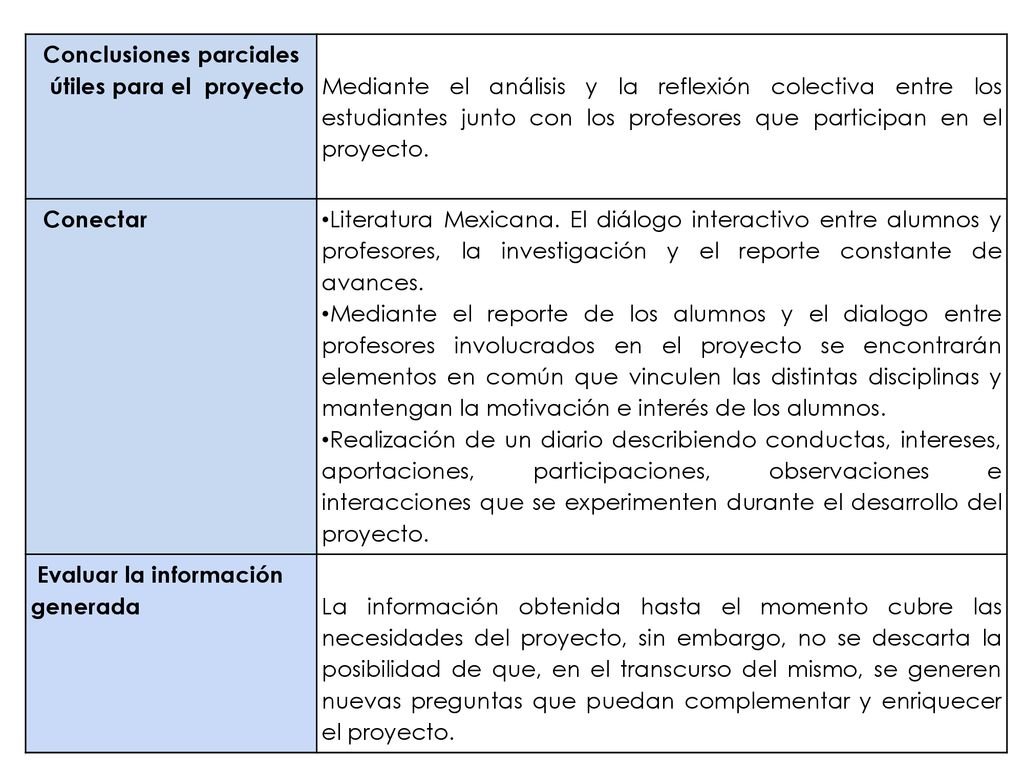 | Conclusiones parciales útiles para el proyecto | Mediante el análisis y la reflexión colectiva entre los estudiantes junto con los profesores que participan en el proyecto. |
|---|---|
| Conectar | • Literatura Mexicana. El diálogo interactivo entre alumnos y profesores, la investigación y el reporte constante de avances. • Mediante el reporte de los alumnos y el dialogo entre profesores involucrados en el proyecto se encontrarán elementos en común que vinculen las distintas disciplinas y mantengan la motivación e interés de los alumnos. • Realización de un diario describiendo conductas, intereses, aportaciones, participaciones, observaciones e interacciones que se experimenten durante el desarrollo del proyecto. |
| Evaluar la información generada | La información obtenida hasta el momento cubre las necesidades del proyecto, sin embargo, no se descarta la posibilidad de que, en el transcurso del mismo, se generen nuevas preguntas que puedan complementar y enriquecer el proyecto. |